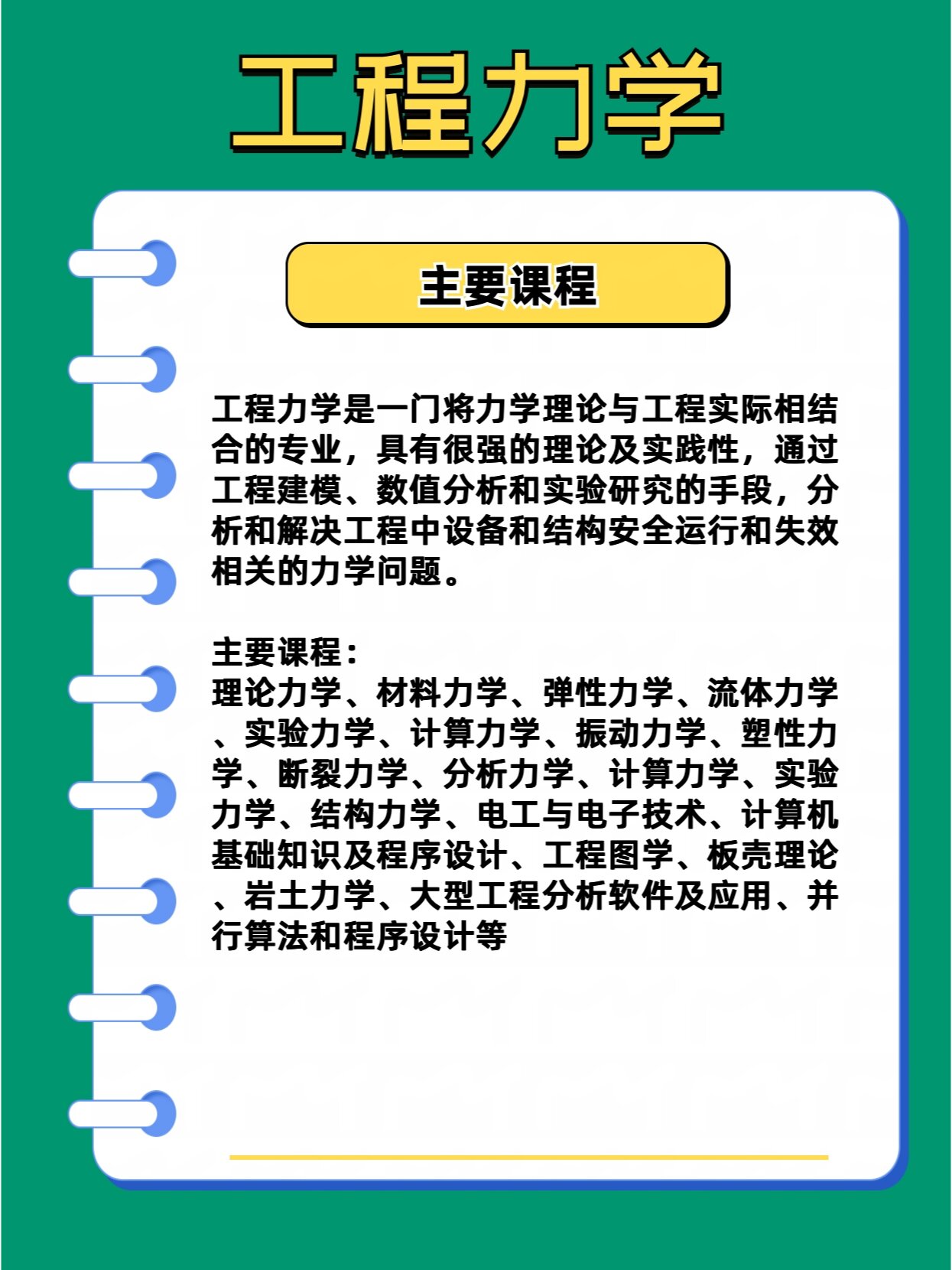 工程力学

主要课程

工程力学是一门将力学理论与工程实际相结合的专业，具有很强的理论及实践性，通过工程建模、数值分析和实验研究的手段，分析和解决工程中设备和结构安全运行和失效相关的力学问题。

主要课程：
理论力学、材料力学、弹性力学、流体力学、实验力学、计算力学、振动力学、塑性力学、断裂力学、分析力学、计算力学、实验力学、结构力学、电工与电子技术、计算机基础知识及程序设计、工程图学、板壳理论、岩土力学、大型工程分析软件及应用、并行算法和程序设计等